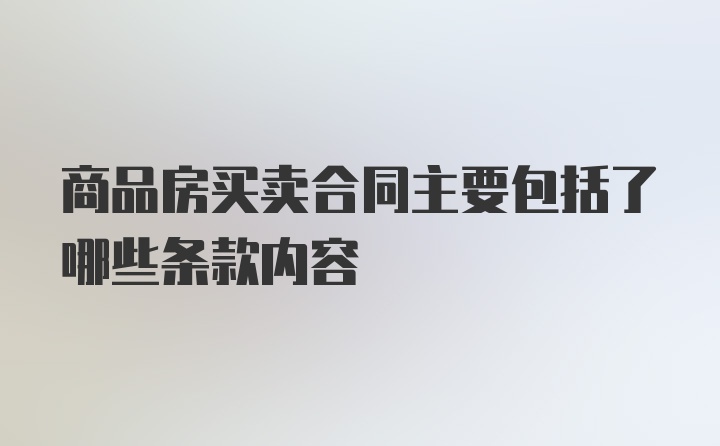 商品房买卖合同主要包括了哪些条款内容